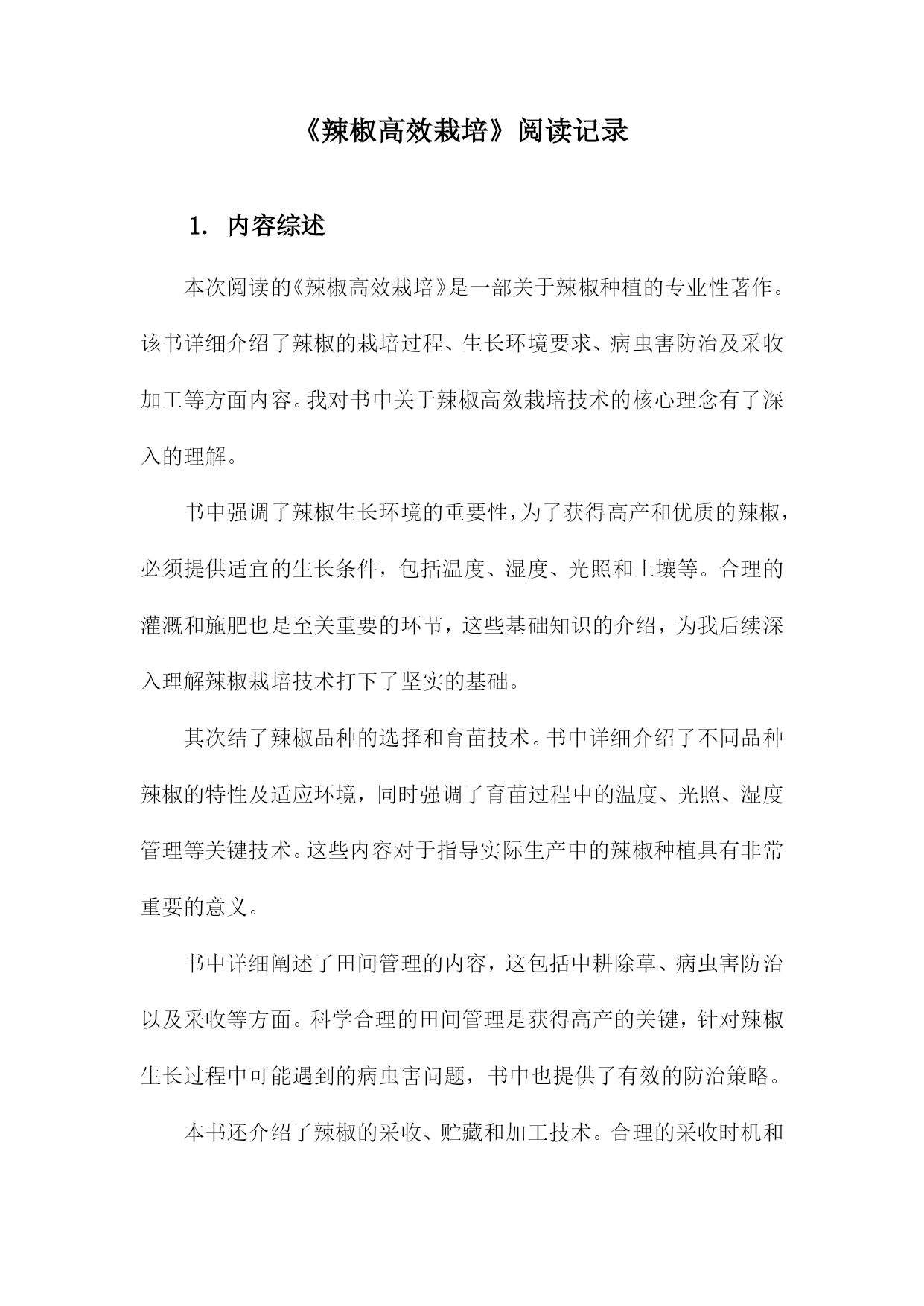 《辣椒高效栽培》阅读记录

1. 内容综述

本次阅读的《辣椒高效栽培》是一部关于辣椒种植的专业性著作。该书详细介绍了辣椒的栽培过程、生长环境要求、病虫害防治及采收加工等方面内容。我对书中关于辣椒高效栽培技术的核心理念有了深入的理解。

书中强调了辣椒生长环境的重要性，为了获得高产和优质的辣椒，必须提供适宜的生长条件，包括温度、湿度、光照和土壤等。合理的灌溉和施肥也是至关重要的环节，这些基础知识的介绍，为我后续深入理解辣椒栽培技术打下了坚实的基础。

其次结了辣椒品种的选择和育苗技术。书中详细介绍了不同品种辣椒的特性及适应环境，同时强调了育苗过程中的温度、光照、湿度管理等关键技术。这些内容对于指导实际生产中的辣椒种植具有非常重要的意义。

书中详细阐述了田间管理的内容，这包括中耕除草、病虫害防治以及采收等方面。科学合理的田间管理是获得高产的关键，针对辣椒生长过程中可能遇到的病虫害问题，书中也提供了有效的防治策略。

本书还介绍了辣椒的采收、贮藏和加工技术。合理的采收时机和